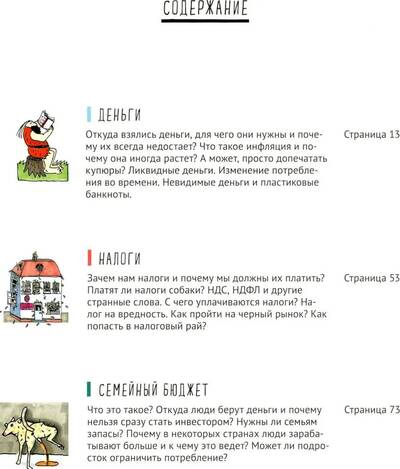 СОДЕРЖАНИЕ

ДЕНЬГИ

Откуда взялись деньги, для чего они нужны и почему их всегда недостает? Что такое инфляция и почему она иногда растет? А может, просто допечатать купюры? Ликвидные деньги. Изменение потребления во времени. Невидимые деньги и пластиковые банкноты.

Страница 13

НАЛОГИ

Зачем нам налоги и почему мы должны их платить? Платят ли налоги собаки? НДС, НДФЛ и другие странные слова. С чего уплачиваются налоги? Налог на вредность. Как пройти на черный рынок? Как попасть в налоговый рай?

Страница 53

СЕМЕЙНЫЙ БЮДЖЕТ

Что это такое? Откуда люди берут деньги и почему нельзя сразу стать инвестором? Нужны ли семьям запасы? Почему в некоторых странах люди зарабатывают больше и к чему это ведет? Может ли подросток ограничить потребление?

Страница 73